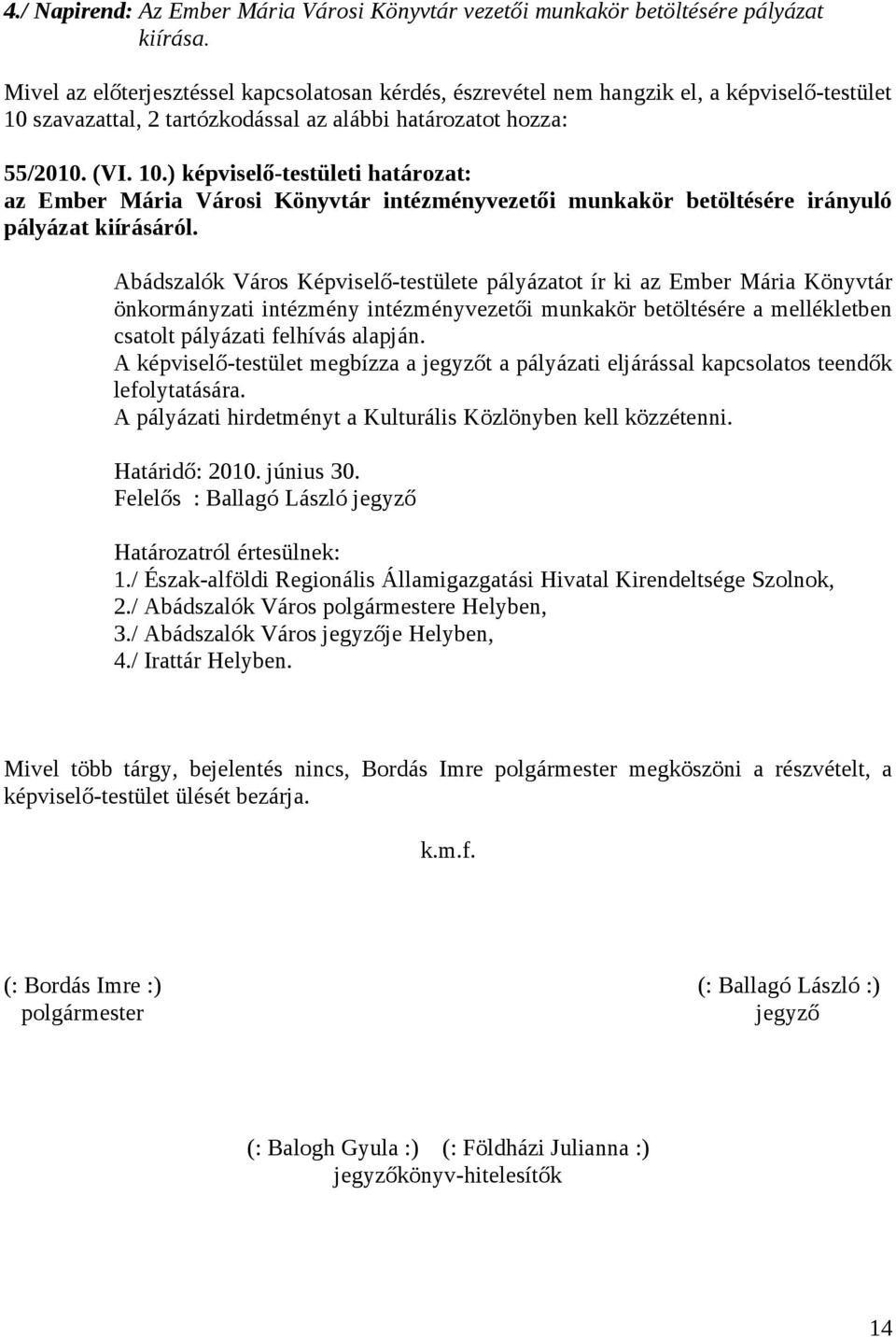 4./ Napirend: Az Ember Mária Városi Könyvtár vezetői munkakör betöltésére pályázat kiírása.

Mivel az előterjesztéssel kapcsolatosan kérdés, észrevétel nem hangzik el, a képviselő-testület 10 szavazattal, 2 tartózkodással az alábbi határozatot hozza:

55/2010. (VI. 10.) képviselő-testületi határozat:
az Ember Mária Városi Könyvtár intézményvezetői munkakör betöltésére irányuló pályázat kiírásáról.

Abádszalók Város Képviselő-testülete pályázatot ír ki az Ember Mária Könyvtár önkormányzati intézmény intézményvezetői munkakör betöltésére a mellékletben csatolt pályázati felhívás alapján.
A képviselő-testület megbízza a jegyzőt a pályázati eljárással kapcsolatos teendők lefolytatására.
A pályázati hirdetményt a Kulturális Közlönyben kell közzétenni.

Határidő: 2010. június 30.
Felelős : Ballagó László jegyző

Határozatról értesülnek:
1./ Észak-alföldi Regionális Államigazgatási Hivatal Kirendeltsége Szolnok,
2./ Abádszalók Város polgármestere Helyben,
3./ Abádszalók Város jegyzője Helyben,
4./ Irattár Helyben.

Mivel több tárgy, bejelentés nincs, Bordás Imre polgármester megköszöni a részvételt, a képviselő-testület ülését bezárja.

k.m.f.

(: Bordás Imre :)
polgármester

(: Ballagó László :)
jegyző

(: Balogh Gyula :) (: Földházi Julianna :)
jegyzőkönyv-hitelesítők

14